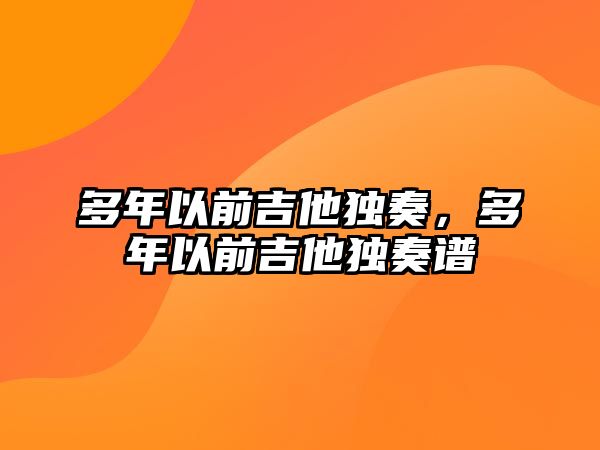 多年以前吉他独奏，多年以前吉他独奏谱